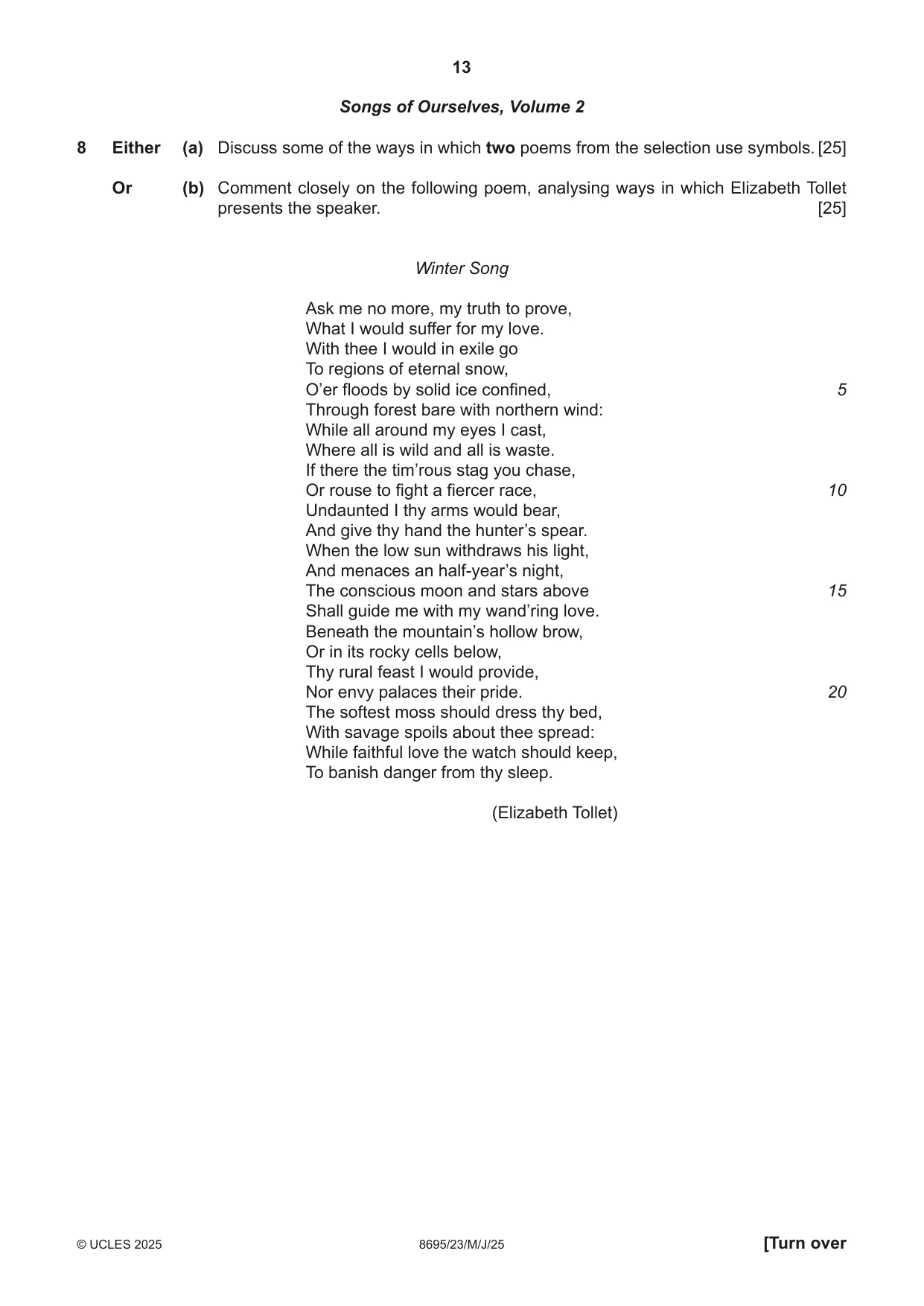 13

Songs of Ourselves, Volume 2

8 Either (a) Discuss some of the ways in which two poems from the selection use symbols. [25]

Or (b) Comment closely on the following poem, analysing ways in which Elizabeth Tollet presents the speaker. [25]

Winter Song

Ask me no more, my truth to prove,
What I would suffer for my love.
With thee I would in exile go
To regions of eternal snow,
O'er floods by solid ice confined, 5
Through forest bare with northern wind:
While all around my eyes I cast,
Where all is wild and all is waste.
If there the tim'rous stag you chase,
Or rouse to fight a fiercer race, 10
Undaunted I thy arms would bear,
And give thy hand the hunter's spear.
When the low sun withdraws his light,
And menaces an half-year's night,
The conscious moon and stars above 15
Shall guide me with my wand'ring love.
Beneath the mountain's hollow brow,
Or in its rocky cells below,
Thy rural feast I would provide,
Nor envy palaces their pride. 20
The softest moss should dress thy bed,
With savage spoils about thee spread:
While faithful love the watch should keep,
To banish danger from thy sleep.

(Elizabeth Tollet)

© UCLES 2025 8695/23/M/J/25 [Turn over